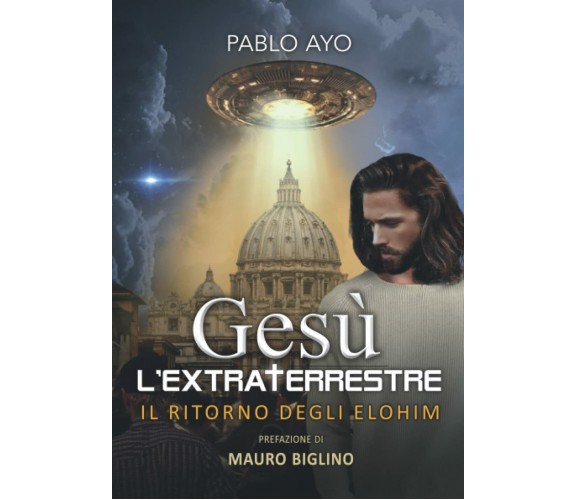 PABLO AYO

Gesù
L'EXTRATERRESTRE
IL RITORNO DEGLI ELOHIM

PREFAZIONE DI
MAURO BIGLINO